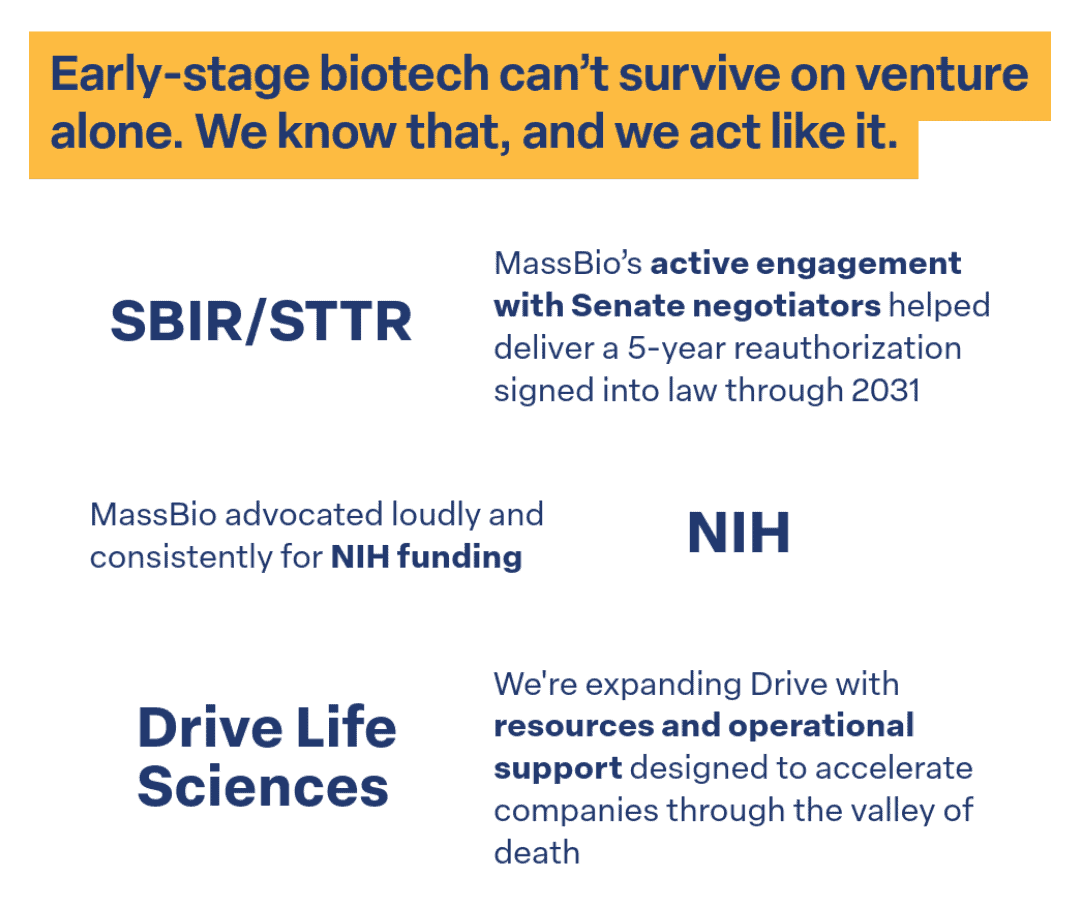 Early-stage biotech can't survive on venture alone. We know that, and we act like it.

SBIR/STTR

MassBio's active engagement with Senate negotiators helped deliver a 5-year reauthorization signed into law through 2031

MassBio advocated loudly and consistently for NIH funding

NIH

Drive Life Sciences

We're expanding Drive with resources and operational support designed to accelerate companies through the valley of death